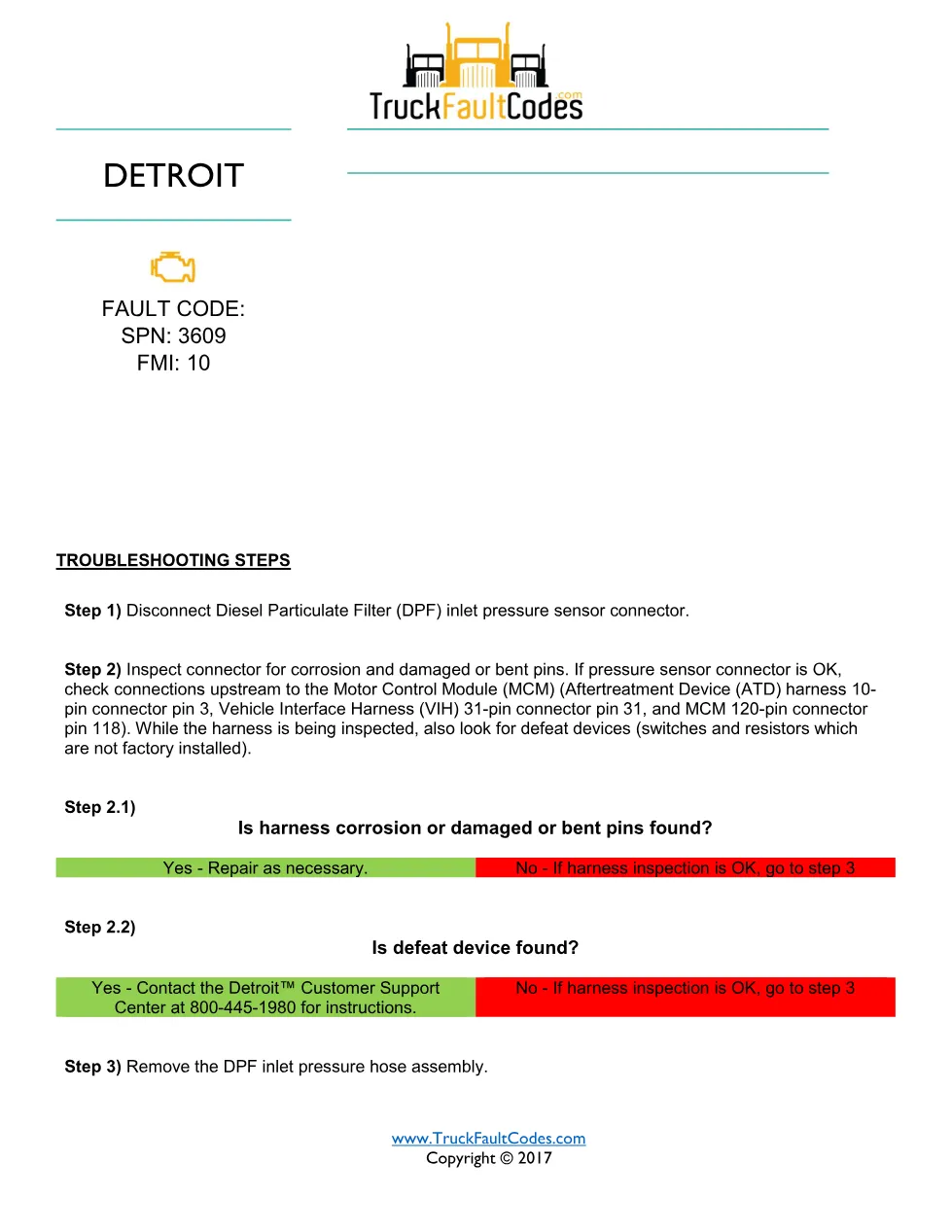 TruckFaultCodes.com

DETROIT

FAULT CODE:
SPN: 3609
FMI: 10

TROUBLESHOOTING STEPS

Step 1) Disconnect Diesel Particulate Filter (DPF) inlet pressure sensor connector.

Step 2) Inspect connector for corrosion and damaged or bent pins. If pressure sensor connector is OK, check connections upstream to the Motor Control Module (MCM) (Aftertreatment Device (ATD) harness 10-pin connector pin 3, Vehicle Interface Harness (VIH) 31-pin connector pin 31, and MCM 120-pin connector pin 118). While the harness is being inspected, also look for defeat devices (switches and resistors which are not factory installed).

Step 2.1)
Is harness corrosion or damaged or bent pins found?

| Yes - Repair as necessary. | No - If harness inspection is OK, go to step 3 |
|---|---|

Step 2.2)
Is defeat device found?

| Yes - Contact the Detroit™ Customer Support Center at 800-445-1980 for instructions. | No - If harness inspection is OK, go to step 3 |
|---|---|

Step 3) Remove the DPF inlet pressure hose assembly.

www.TruckFaultCodes.com
Copyright © 2017